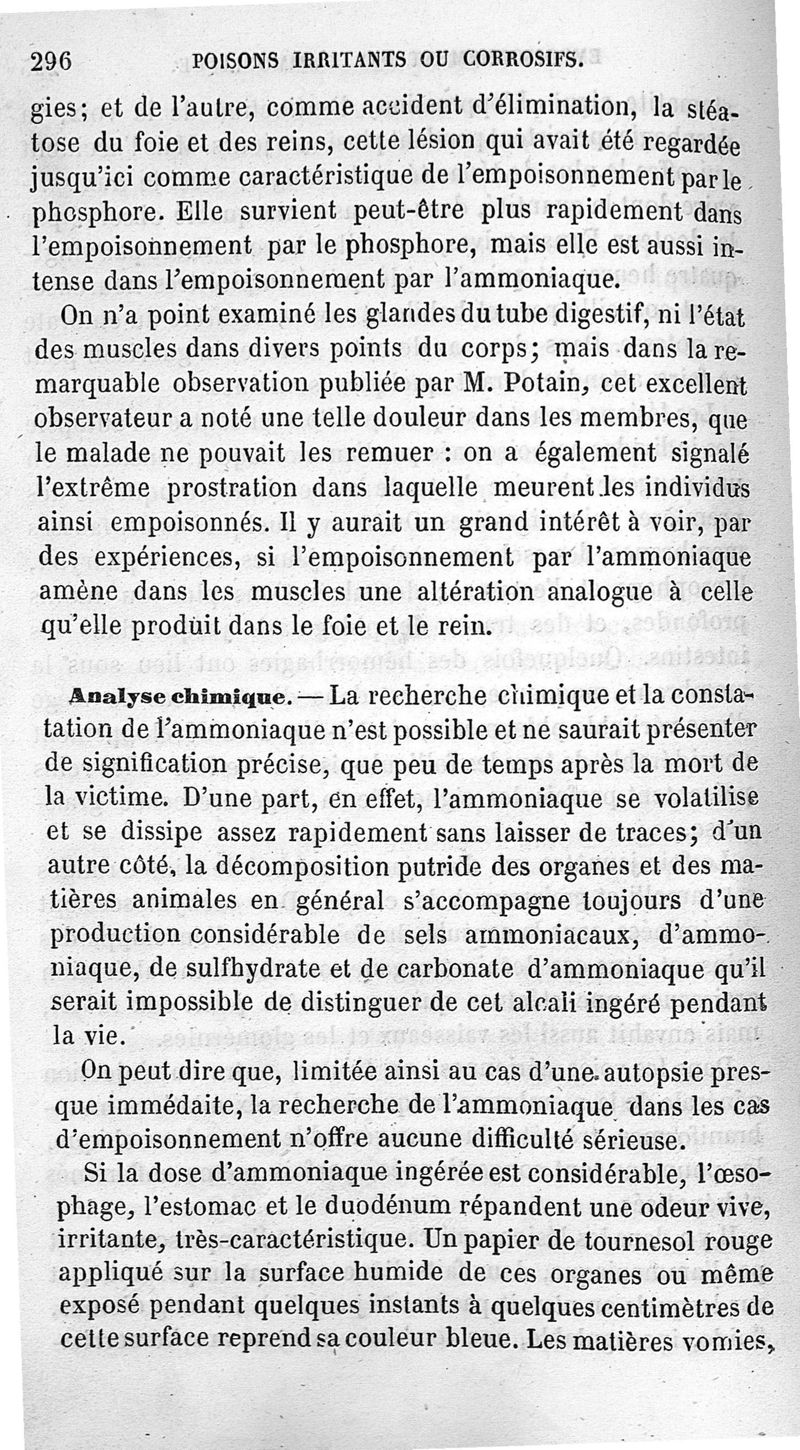 296 POISONS IRRITANTS OU CORROSIFS.

gies; et de l'autre, comme accident d'élimination, la stéatose du foie et des reins, cette lésion qui avait été regardée jusqu'ici comme caractéristique de l'empoisonnement par le phosphore. Elle survient peut-être plus rapidement dans l'empoisonnement par le phosphore, mais elle est aussi intense dans l'empoisonnement par l'ammoniaque.

On n'a point examiné les glandes du tube digestif, ni l'état des muscles dans divers points du corps; mais dans la remarquable observation publiée par M. Potain, cet excellent observateur a noté une telle douleur dans les membres, que le malade ne pouvait les remuer : on a également signalé l'extrême prostration dans laquelle meurent les individus ainsi empoisonnés. Il y aurait un grand intérêt à voir, par des expériences, si l'empoisonnement par l'ammoniaque amène dans les muscles une altération analogue à celle qu'elle produit dans le foie et le rein.

Analyse chimique. — La recherche chimique et la constatation de l'ammoniaque n'est possible et ne saurait présenter de signification précise, que peu de temps après la mort de la victime. D'une part, en effet, l'ammoniaque se volatilise et se dissipe assez rapidement sans laisser de traces; d'un autre côté, la décomposition putride des organes et des matières animales en général s'accompagne toujours d'une production considérable de sels ammoniacaux, d'ammoniaque, de sulfhydrate et de carbonate d'ammoniaque qu'il serait impossible de distinguer de cet alcali ingéré pendant la vie.

On peut dire que, limitée ainsi au cas d'une autopsie presque immédaite, la recherche de l'ammoniaque dans les cas d'empoisonnement n'offre aucune difficulté sérieuse.

Si la dose d'ammoniaque ingérée est considérable, l'œsophage, l'estomac et le duodénum répandent une odeur vive, irritante, très-caractéristique. Un papier de tournesol rouge appliqué sur la surface humide de ces organes ou même exposé pendant quelques instants à quelques centimètres de cette surface reprend sa couleur bleue. Les matières vomies,